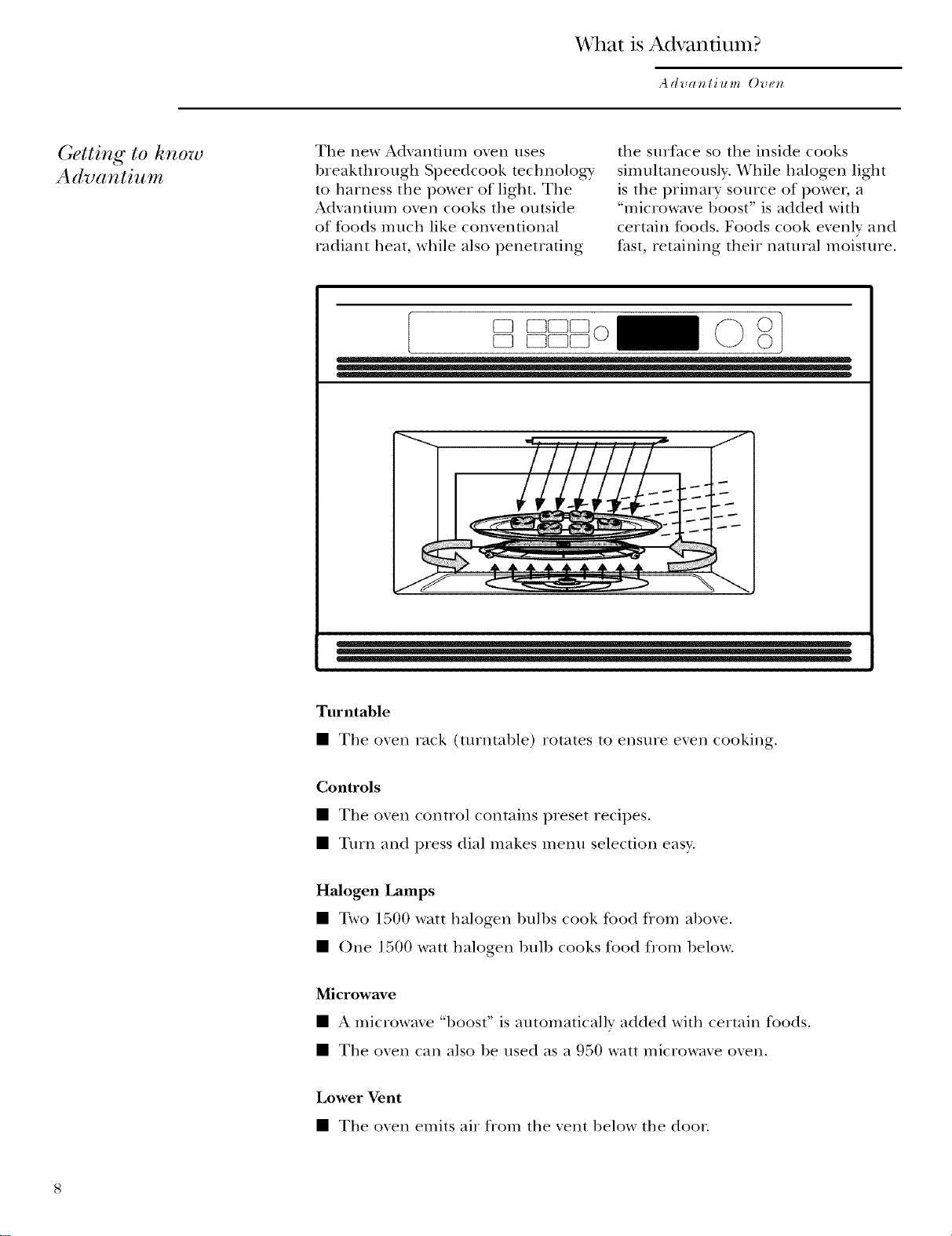 What is Advantium?

Advantium Oven

Getting to know Advantium

The new Advantium oven uses breakthrough Speedcook technology to harness the power of light. The Advantium oven cooks the outside of foods much like conventional radiant heat, while also penetrating the surface so the inside cooks simultaneously. While halogen light is the primary source of power, a "microwave boost" is added with certain foods. Foods cook evenly and fast, retaining their natural moisture.

Turntable

■ The oven rack (turntable) rotates to ensure even cooking.

Controls

■ The oven control contains preset recipes.

■ Turn and press dial makes menu selection easy.

Halogen Lamps

■ Two 1500 watt halogen bulbs cook food from above.

■ One 1500 watt halogen bulb cooks food from below.

Microwave

■ A microwave "boost" is automatically added with certain foods.

■ The oven can also be used as a 950 watt microwave oven.

Lower Vent

■ The oven emits air from the vent below the door.

8